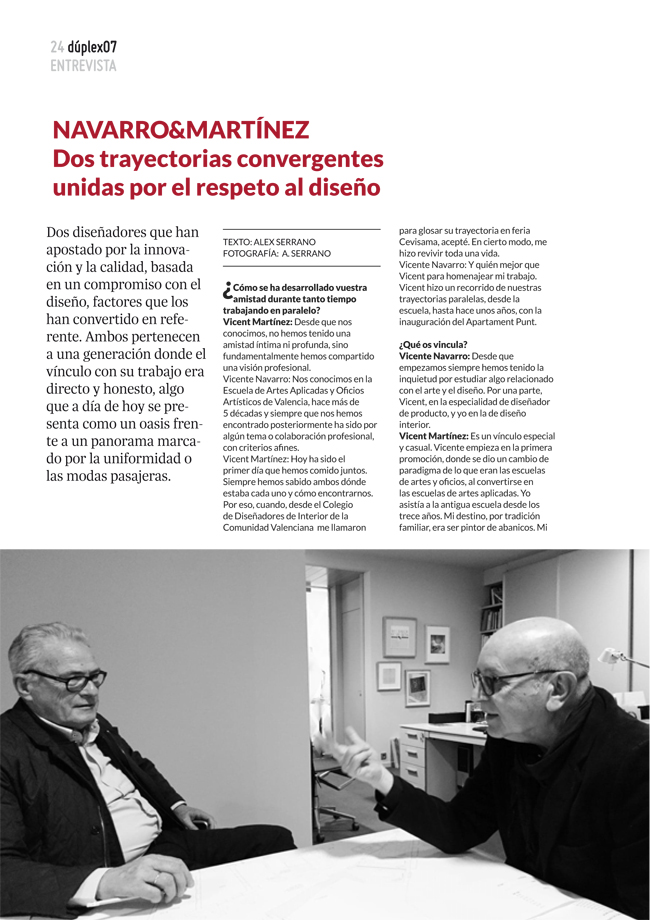 24 dúplex07
ENTREVISTA

NAVARRO&MARTÍNEZ
Dos trayectorias convergentes unidas por el respeto al diseño

Dos diseñadores que han apostado por la innovación y la calidad, basada en un compromiso con el diseño, factores que los han convertido en referente. Ambos pertenecen a una generación donde el vínculo con su trabajo era directo y honesto, algo que a día de hoy se presenta como un oasis frente a un panorama marcado por la uniformidad o las modas pasajeras.

TEXTO: ALEX SERRANO
FOTOGRAFÍA: A. SERRANO

¿Cómo se ha desarrollado vuestra amistad durante tanto tiempo trabajando en paralelo?
Vicent Martínez: Desde que nos conocimos, no hemos tenido una amistad íntima ni profunda, sino fundamentalmente hemos compartido una visión profesional.
Vicente Navarro: Nos conocimos en la Escuela de Artes Aplicadas y Oficios Artísticos de Valencia, hace más de 5 décadas y siempre que nos hemos encontrado posteriormente ha sido por algún tema o colaboración profesional, con criterios afines.
Vicent Martínez: Hoy ha sido el primer día que hemos comido juntos. Siempre hemos sabido ambos dónde estaba cada uno y cómo encontrarnos. Por eso, cuando, desde el Colegio de Diseñadores de Interior de la Comunidad Valenciana me llamaron para glosar su trayectoria en feria Cevisama, acepté. En cierto modo, me hizo revivir toda una vida.
Vicente Navarro: Y quién mejor que Vicent para homenajear mi trabajo. Vicent hizo un recorrido de nuestras trayectorias paralelas, desde la escuela, hasta hace unos años, con la inauguración del Apartament Punt.

¿Qué os vincula?
Vicente Navarro: Desde que empezamos siempre hemos tenido la inquietud por estudiar algo relacionado con el arte y el diseño. Por una parte, Vicent, en la especialidad de diseñador de producto, y yo en la de diseño interior.
Vicent Martínez: Es un vínculo especial y casual. Vicente empieza en la primera promoción, donde se dio un cambio de paradigma de lo que eran las escuelas de artes y oficios, al convertirse en las escuelas de artes aplicadas. Yo asistía a la antigua escuela desde los trece años. Mi destino, por tradición familiar, era ser pintor de abanicos. Mi